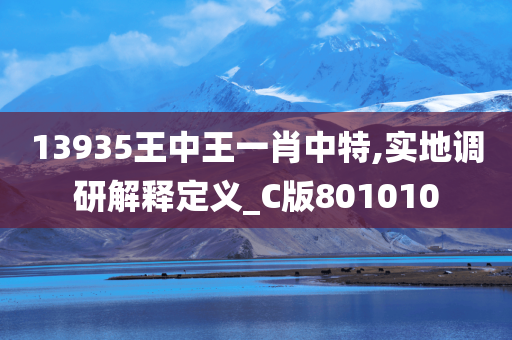 13935王中王一肖中特,实地调研解释定义_C版801010